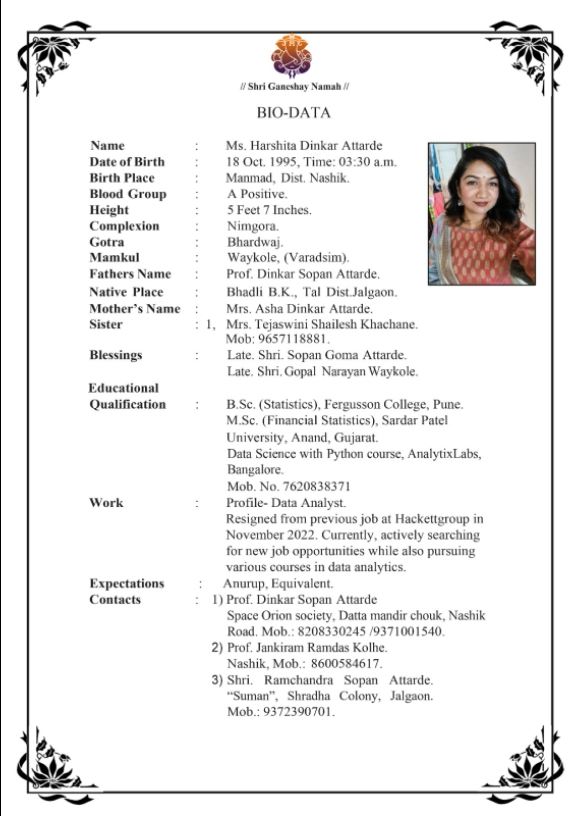 // Shri Ganeshay Namah //

BIO-DATA

Name : Ms. Harshita Dinkar Attarde
Date of Birth : 18 Oct. 1995, Time: 03:30 a.m.
Birth Place : Manmad, Dist. Nashik.
Blood Group : A Positive.
Height : 5 Feet 7 Inches.
Complexion : Nimgora.
Gotra : Bhardwaj.
Mamkul : Waykole, (Varadsim).
Fathers Name : Prof. Dinkar Sopan Attarde.
Native Place : Bhadli B.K., Tal Dist.Jalgaon.
Mother's Name : Mrs. Asha Dinkar Attarde.
Sister : 1, Mrs. Tejaswini Shailesh Khachane. Mob: 9657118881.
Blessings : Late. Shri. Sopan Goma Attarde. Late. Shri. Gopal Narayan Waykole.
Educational Qualification : B.Sc. (Statistics), Fergusson College, Pune. M.Sc. (Financial Statistics), Sardar Patel University, Anand, Gujarat. Data Science with Python course, AnalytixLabs, Bangalore. Mob. No. 7620838371
Work : Profile- Data Analyst. Resigned from previous job at Hackettgroup in November 2022. Currently, actively searching for new job opportunities while also pursuing various courses in data analytics.
Expectations : Anurup, Equivalent.
Contacts : 1) Prof. Dinkar Sopan Attarde Space Orion society, Datta mandir chouk, Nashik Road. Mob.: 8208330245 /9371001540.
2) Prof. Jankiram Ramdas Kolhe. Nashik, Mob.: 8600584617.
3) Shri. Ramchandra Sopan Attarde. "Suman", Shradha Colony, Jalgaon. Mob.: 9372390701.